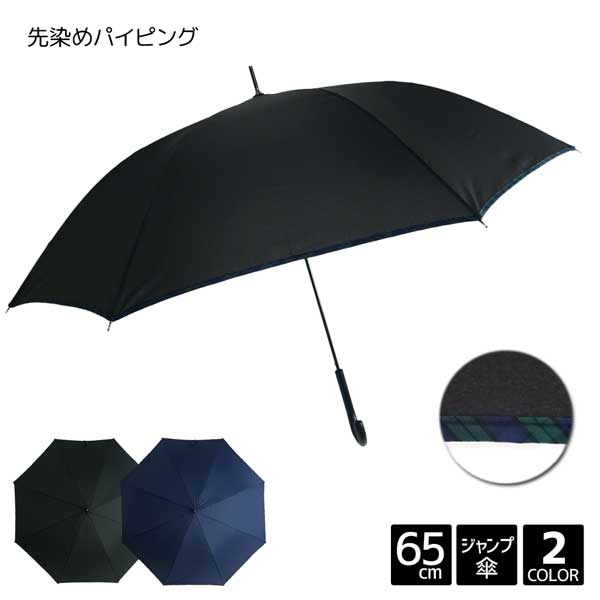 先染めパイピング

65
cm

ジャンプ
傘

2
COLOR